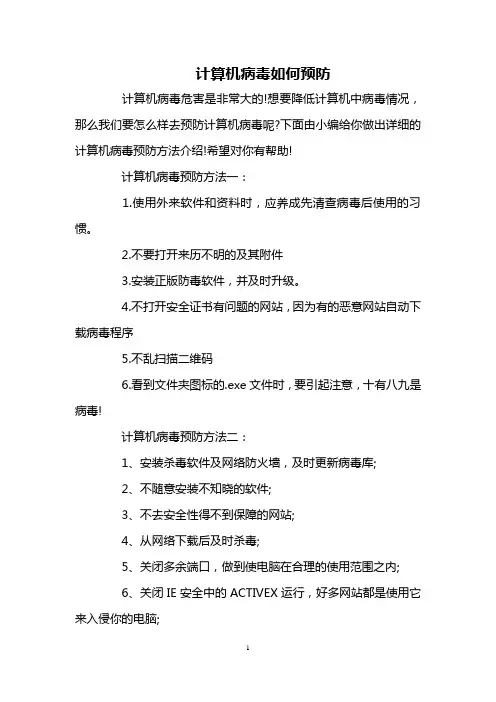 计算机病毒如何预防

计算机病毒危害是非常大的!想要降低计算机中病毒情况，那么我们要怎么样去预防计算机病毒呢?下面由小编给你做出详细的计算机病毒预防方法介绍!希望对你有帮助!

计算机病毒预防方法一：

1.使用外来软件和资料时，应养成先清查病毒后使用的习惯。

2.不要打开来历不明的及其附件

3.安装正版防毒软件，并及时升级。

4.不打开安全证书有问题的网站，因为有的恶意网站自动下载病毒程序

5.不乱扫描二维码

6.看到文件夹图标的.exe 文件时，要引起注意，十有八九是病毒!

计算机病毒预防方法二：

1、安装杀毒软件及网络防火墙，及时更新病毒库;

2、不随意安装不知晓的软件;

3、不去安全性得不到保障的网站;

4、从网络下载后及时杀毒;

5、关闭多余端口，做到使电脑在合理的使用范围之内;

6、关闭 IE 安全中的 ACTIVEX 运行，好多网站都是使用它来入侵你的电脑;

1